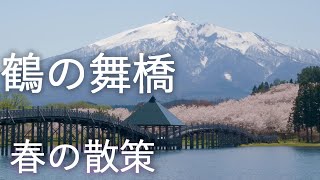 鶴の舞橋

春の散策